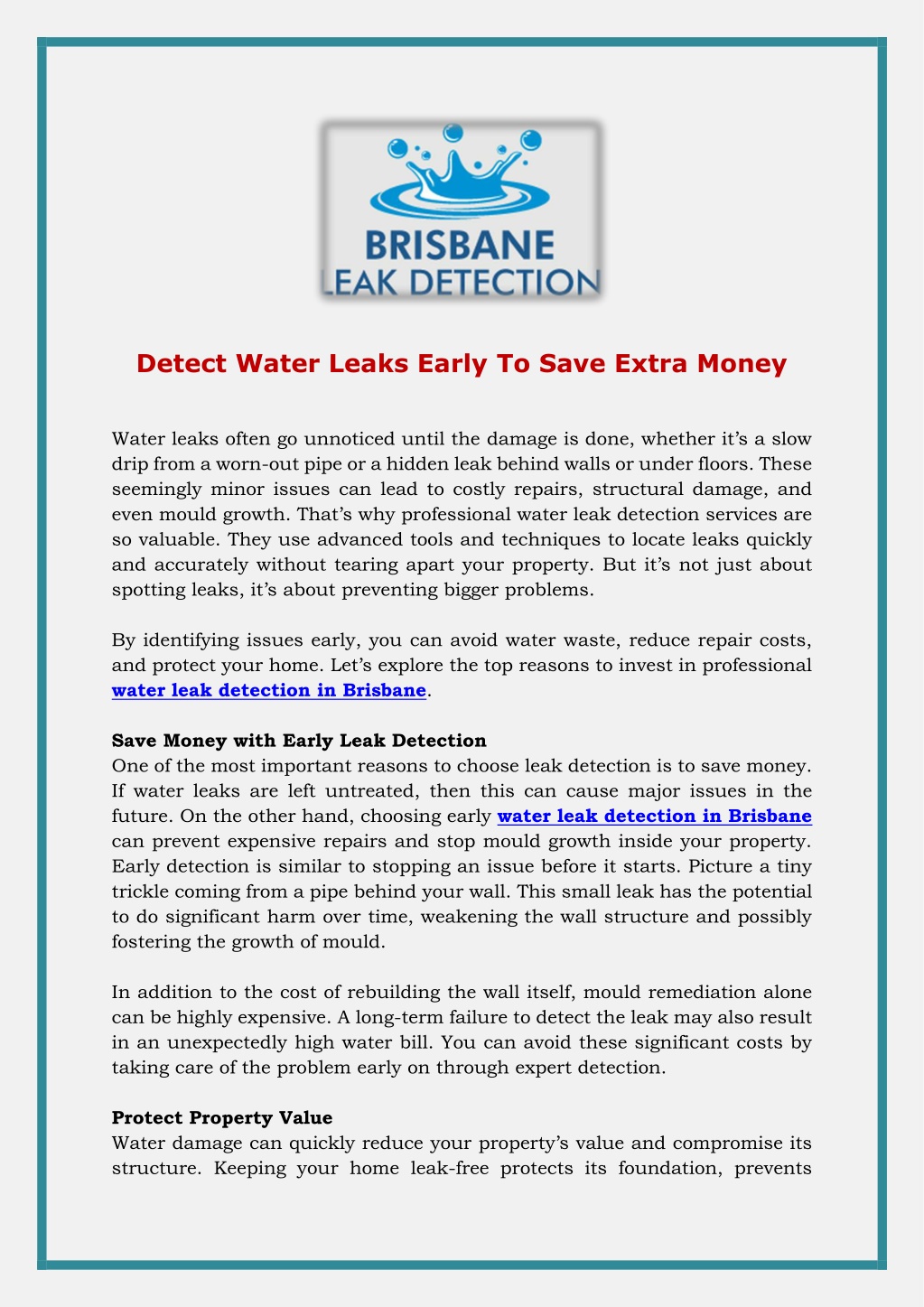 BRISBANE
LEAK DETECTION

Detect Water Leaks Early To Save Extra Money

Water leaks often go unnoticed until the damage is done, whether it's a slow drip from a worn-out pipe or a hidden leak behind walls or under floors. These seemingly minor issues can lead to costly repairs, structural damage, and even mould growth. That's why professional water leak detection services are so valuable. They use advanced tools and techniques to locate leaks quickly and accurately without tearing apart your property. But it's not just about spotting leaks, it's about preventing bigger problems.

By identifying issues early, you can avoid water waste, reduce repair costs, and protect your home. Let's explore the top reasons to invest in professional water leak detection in Brisbane.

Save Money with Early Leak Detection
One of the most important reasons to choose leak detection is to save money. If water leaks are left untreated, then this can cause major issues in the future. On the other hand, choosing early water leak detection in Brisbane can prevent expensive repairs and stop mould growth inside your property. Early detection is similar to stopping an issue before it starts. Picture a tiny trickle coming from a pipe behind your wall. This small leak has the potential to do significant harm over time, weakening the wall structure and possibly fostering the growth of mould.

In addition to the cost of rebuilding the wall itself, mould remediation alone can be highly expensive. A long-term failure to detect the leak may also result in an unexpectedly high water bill. You can avoid these significant costs by taking care of the problem early on through expert detection.

Protect Property Value
Water damage can quickly reduce your property's value and compromise its structure. Keeping your home leak-free protects its foundation, prevents